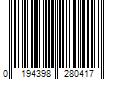 0 194398 280417